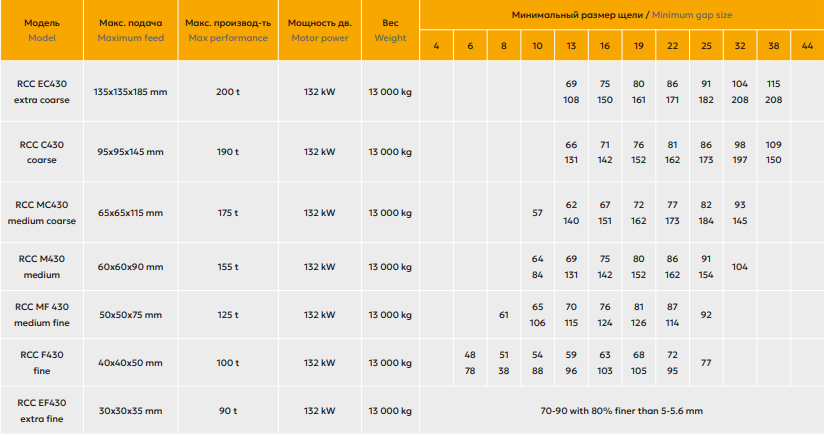 | Модель Model | Макс. подача Maximum feed | Макс. производ-ть Max performance | Мощность дв. Motor power | Вес Weight | Минимальный размер щели / Minimum gap size 4 | 6 | 8 | 10 | 13 | 16 | 19 | 22 | 25 | 32 | 38 | 44 |
|---|---|---|---|---|---|---|---|---|---|---|---|---|---|---|---|---|
| RCC EC430 extra coarse | 135x135x185 mm | 200 t | 132 kW | 13 000 kg | | | | | 69 108 | 75 150 | 80 161 | 86 171 | 91 182 | 104 208 | 115 208 | |
| RCC C430 coarse | 95x95x145 mm | 190 t | 132 kW | 13 000 kg | | | | | 66 131 | 71 142 | 76 152 | 81 162 | 86 173 | 98 197 | 109 150 | |
| RCC MC430 medium coarse | 65x65x115 mm | 175 t | 132 kW | 13 000 kg | | | | 57 | 62 140 | 67 151 | 72 162 | 77 173 | 82 184 | 93 145 | | |
| RCC M430 medium | 60x60x90 mm | 155 t | 132 kW | 13 000 kg | | | | 64 84 | 69 131 | 75 142 | 80 152 | 86 162 | 91 154 | 104 | | |
| RCC MF 430 medium fine | 50x50x75 mm | 125 t | 132 kW | 13 000 kg | | | 61 | 65 106 | 70 115 | 76 124 | 81 126 | 87 114 | 92 | | | |
| RCC F430 fine | 40x40x50 mm | 100 t | 132 kW | 13 000 kg | | 48 78 | 51 38 | 54 88 | 59 96 | 63 103 | 68 105 | 72 95 | 77 | | | |
| RCC EF430 extra fine | 30x30x35 mm | 90 t | 132 kW | 13 000 kg | 70-90 with 80% finer than 5-5.6 mm | | | | | | | | | | | |